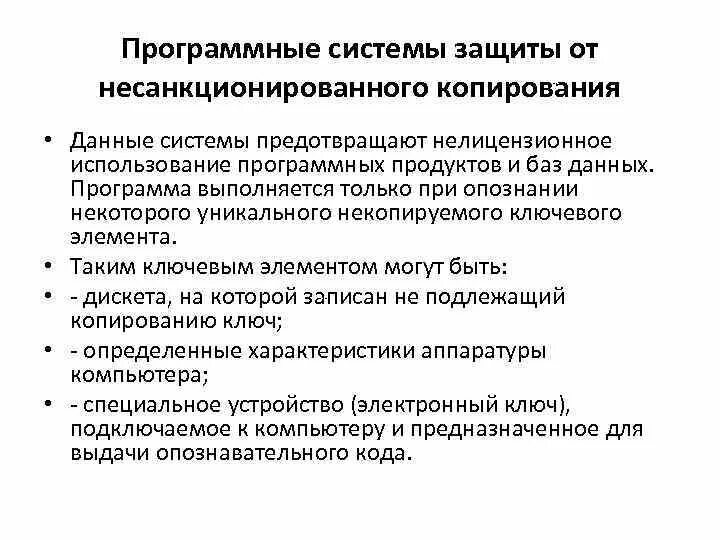 Программные системы защиты от несанкционированного копирования

• Данные системы предотвращают нелицензионное использование программных продуктов и баз данных. Программа выполняется только при опознании некоторого уникального некопируемого ключевого элемента.
• Таким ключевым элементом могут быть:
• - дискета, на которой записан не подлежащий копированию ключ;
• - определенные характеристики аппаратуры компьютера;
• - специальное устройство (электронный ключ), подключаемое к компьютеру и предназначенное для выдачи опознавательного кода.